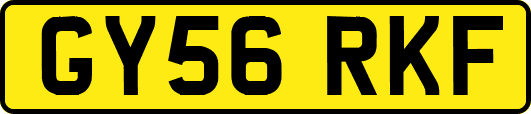 GY56 RKF